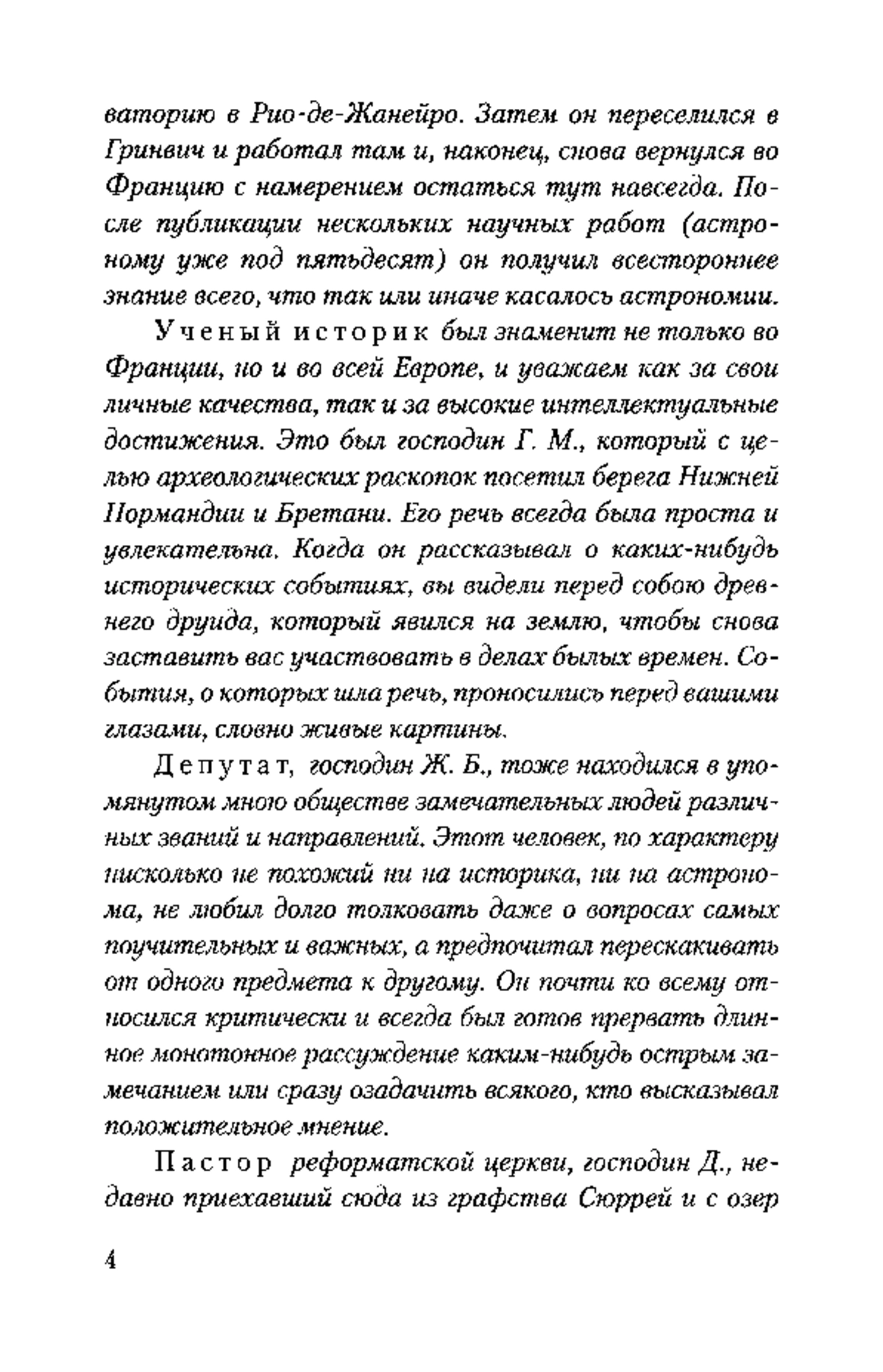 ваторию в Рио-де-Жанейро. Затем он переселился в Гринвич и работал там и, наконец, снова вернулся во Францию с намерением остаться тут навсегда. После публикации нескольких научных работ (астроному уже под пятьдесят) он получил всестороннее знание всего, что так или иначе касалось астрономии.

Ученый историк был знаменит не только во Франции, но и во всей Европе, и уважаем как за свои личные качества, так и за высокие интеллектуальные достижения. Это был господин Г. М., который с целью археологических раскопок посетил берега Нижней Нормандии и Бретани. Его речь всегда была проста и увлекательна. Когда он рассказывал о каких-нибудь исторических событиях, вы видели перед собою древнего друида, который явился на землю, чтобы снова заставить вас участвовать в делах былых времен. События, о которых шла речь, проносились перед вашими глазами, словно живые картины.

Депутат, господин Ж. Б., тоже находился в упомянутом мною обществе замечательных людей различных званий и направлений. Этот человек, по характеру нисколько не похожий ни на историка, ни на астронома, не любил долго толковать даже о вопросах самых поучительных и важных, а предпочитал перескакивать от одного предмета к другому. Он почти ко всему относился критически и всегда был готов прервать длинное монотонное рассуждение каким-нибудь острым замечанием или сразу озадачить всякого, кто высказывал положительное мнение.

Пастор реформатской церкви, господин Д., недавно приехавший сюда из графства Сюррей и с озер

4